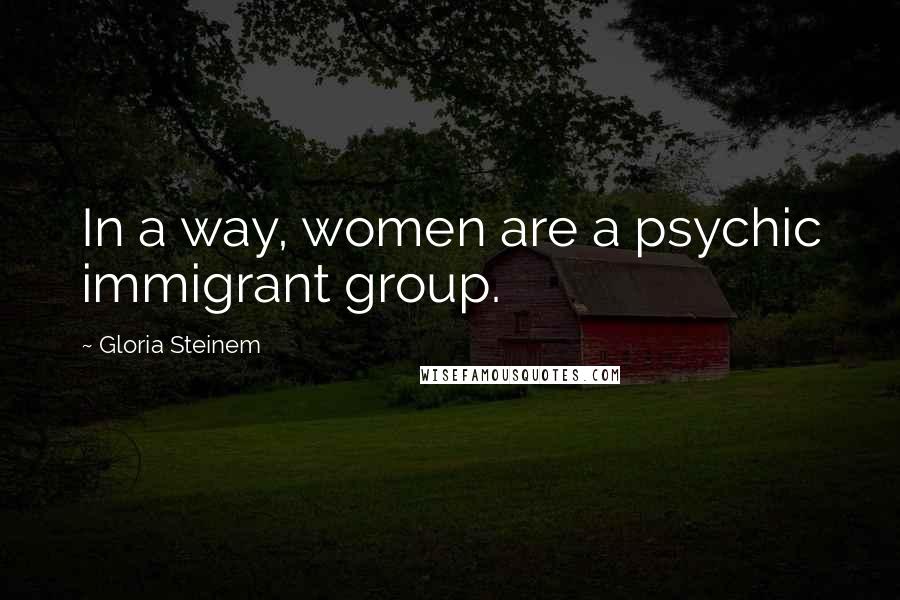 In a way, women are a psychic immigrant group.

~ Gloria Steinem

WISEFAMOUSQUOTES.COM